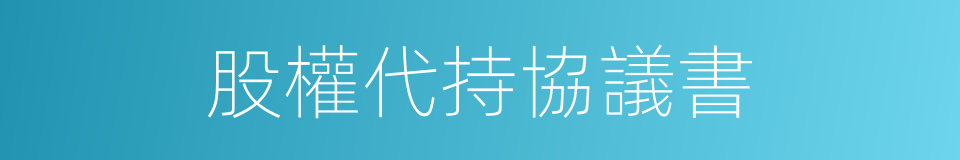 股權代持協議書